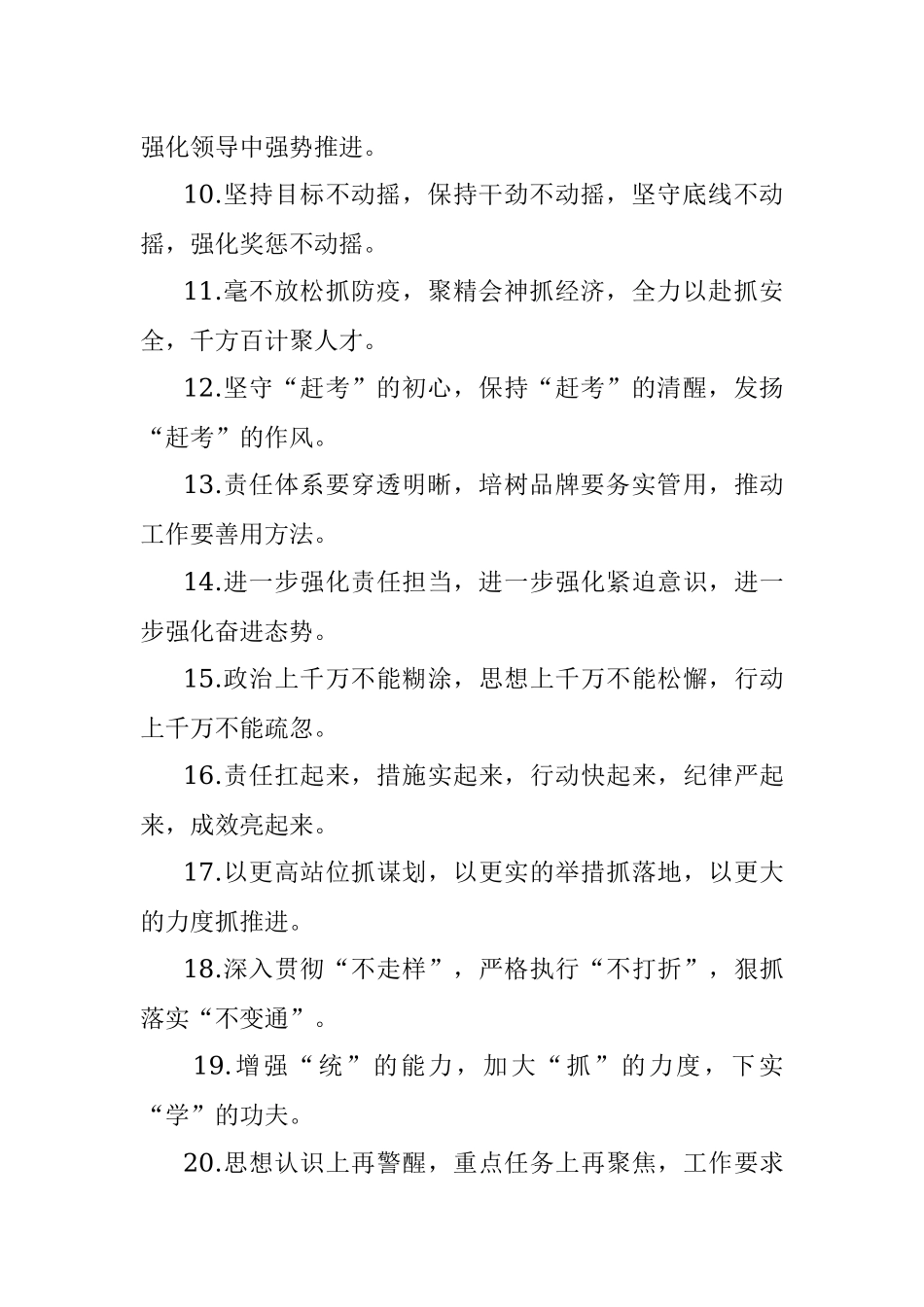 强化领导中强势推进。

10.坚持目标不动摇，保持干劲不动摇，坚守底线不动摇，强化奖惩不动摇。

11.毫不放松抓防疫，聚精会神抓经济，全力以赴抓安全，千方百计聚人才。

12.坚守“赶考”的初心，保持“赶考”的清醒，发扬“赶考”的作风。

13.责任体系要穿透明晰，培树品牌要务实管用，推动工作要善用方法。

14.进一步强化责任担当，进一步强化紧迫意识，进一步强化奋进态势。

15.政治上千万不能糊涂，思想上千万不能松懈，行动上千万不能疏忽。

16.责任扛起来，措施实起来，行动快起来，纪律严起来，成效亮起来。

17.以更高站位抓谋划，以更实的举措抓落地，以更大的力度抓推进。

18.深入贯彻“不走样”，严格执行“不打折”，狠抓落实“不变通”。

19.增强“统”的能力，加大“抓”的力度，下实“学”的功夫。

20.思想认识上再警醒，重点任务上再聚焦，工作要求